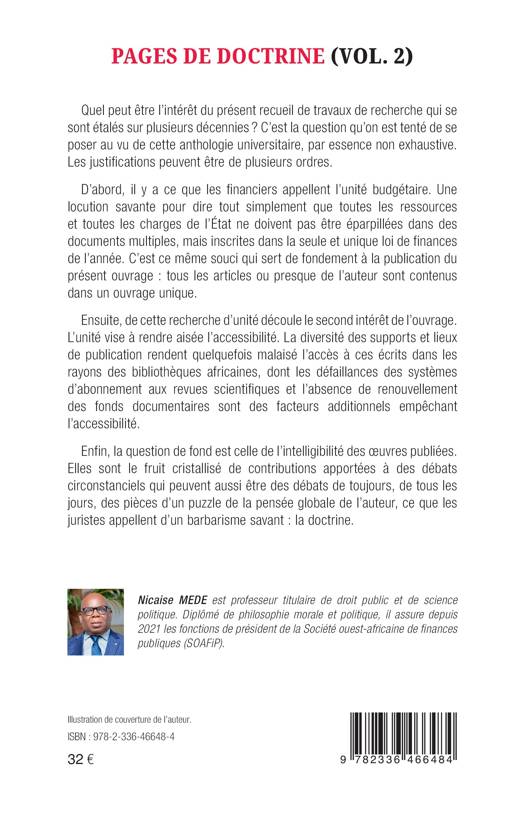 PAGES DE DOCTRINE (VOL. 2)

Quel peut être l'intérêt du présent recueil de travaux de recherche qui se sont étalés sur plusieurs décennies ? C'est la question qu'on est tenté de se poser au vu de cette anthologie universitaire, par essence non exhaustive. Les justifications peuvent être de plusieurs ordres.

D'abord, il y a ce que les financiers appellent l'unité budgétaire. Une locution savante pour dire tout simplement que toutes les ressources et toutes les charges de l'État ne doivent pas être éparpillées dans des documents multiples, mais inscrites dans la seule et unique loi de finances de l'année. C'est ce même souci qui sert de fondement à la publication du présent ouvrage : tous les articles ou presque de l'auteur sont contenus dans un ouvrage unique.

Ensuite, de cette recherche d'unité découle le second intérêt de l'ouvrage. L'unité vise à rendre aisée l'accessibilité. La diversité des supports et lieux de publication rendent quelquefois malaisé l'accès à ces écrits dans les rayons des bibliothèques africaines, dont les défaillances des systèmes d'abonnement aux revues scientifiques et l'absence de renouvellement des fonds documentaires sont des facteurs additionnels empêchant l'accessibilité.

Enfin, la question de fond est celle de l'intelligibilité des œuvres publiées. Elles sont le fruit cristallisé de contributions apportées à des débats circonstanciels qui peuvent aussi être des débats de toujours, de tous les jours, des pièces d'un puzzle de la pensée globale de l'auteur, ce que les juristes appellent d'un barbarisme savant : la doctrine.

Nicaise MEDE est professeur titulaire de droit public et de science politique. Diplômé de philosophie morale et politique, il assure depuis 2021 les fonctions de président de la Société ouest-africaine de finances publiques (SOAFiP).

Illustration de couverture de l'auteur.

ISBN : 978-2-336-46648-4

32 €

9 782336 466484